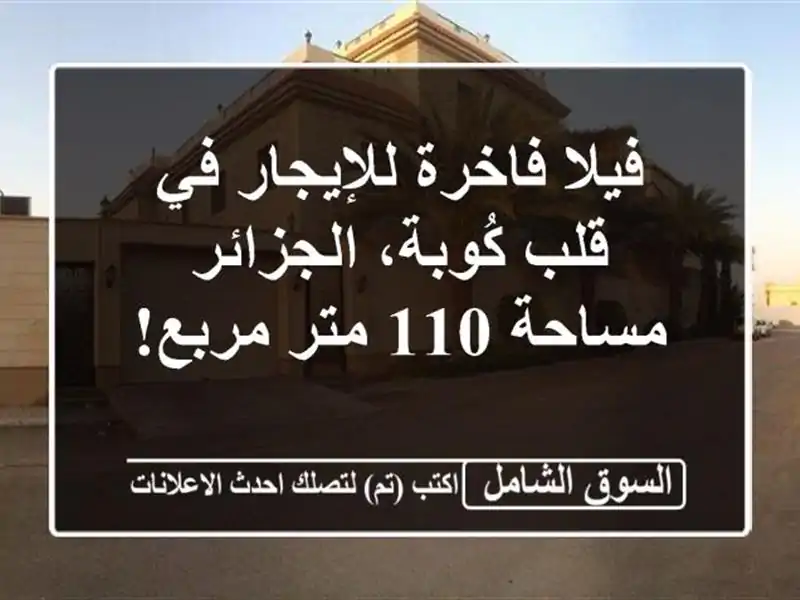 فيلا فاخرة للإيجار في قلب كُوبة، الجزائر مساحة 110 متر مربع!

السوق الشامل اكتب (تم) لتصلك احدث الاعلانات